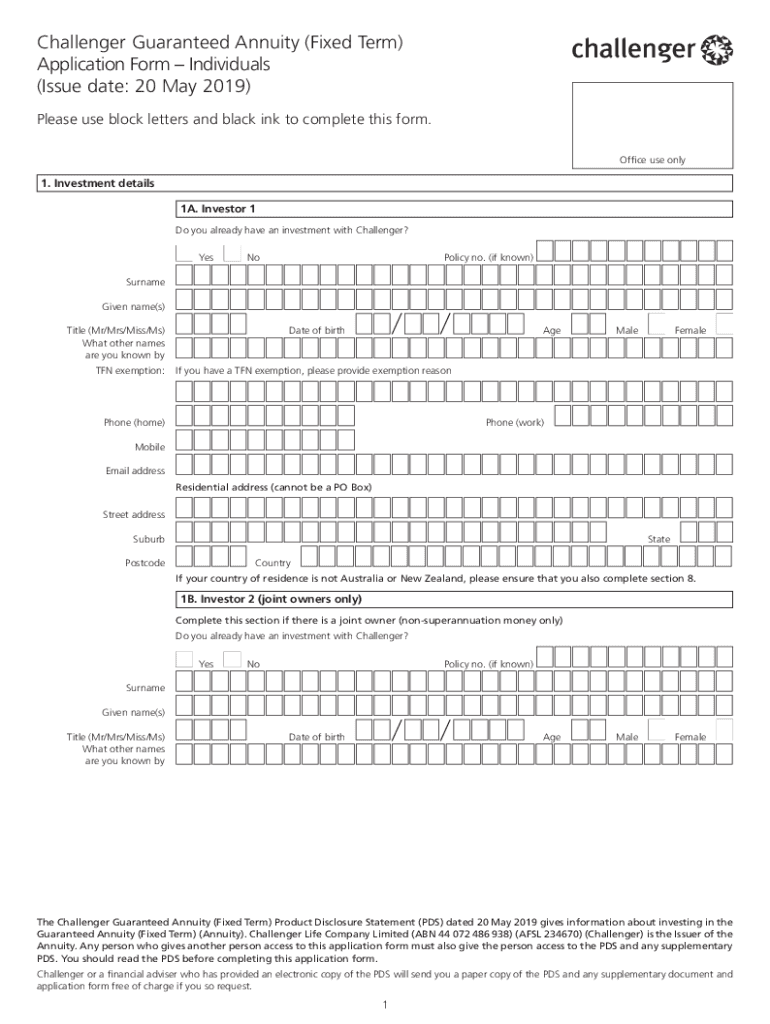 Challenger Guaranteed Annuity (Fixed Term) Application Form – Individuals (Issue date: 20 May 2019)

challenger

Please use block letters and black ink to complete this form.

Office use only

1. Investment details

1A. Investor 1

Do you already have an investment with Challenger?

Yes No Policy no. (if known)

Surname

Given name(s)

Title (Mr/Mrs/Miss/Ms) Date of birth / / Age Male Female

What other names are you known by

TFN exemption: If you have a TFN exemption, please provide exemption reason

Phone (home) Phone (work)

Mobile

Email address

Residential address (cannot be a PO Box)

Street address

Suburb State

Postcode Country

If your country of residence is not Australia or New Zealand, please ensure that you also complete section 8.

1B. Investor 2 (joint owners only)

Complete this section if there is a joint owner (non-superannuation money only)

Do you already have an investment with Challenger?

Yes No Policy no. (if known)

Surname

Given name(s)

Title (Mr/Mrs/Miss/Ms) Date of birth / / Age Male Female

What other names are you known by

The Challenger Guaranteed Annuity (Fixed Term) Product Disclosure Statement (PDS) dated 20 May 2019 gives information about investing in the Guaranteed Annuity (Fixed Term) (Annuity). Challenger Life Company Limited (ABN 44 072 486 938) (AFSL 234670) (Challenger) is the Issuer of the Annuity. Any person who gives another person access to this application form must also give the person access to the PDS and any supplementary PDS. You should read the PDS before completing this application form.

Challenger or a financial adviser who has provided an electronic copy of the PDS will send you a paper copy of the PDS and any supplementary document and application form free of charge if you so request.

1